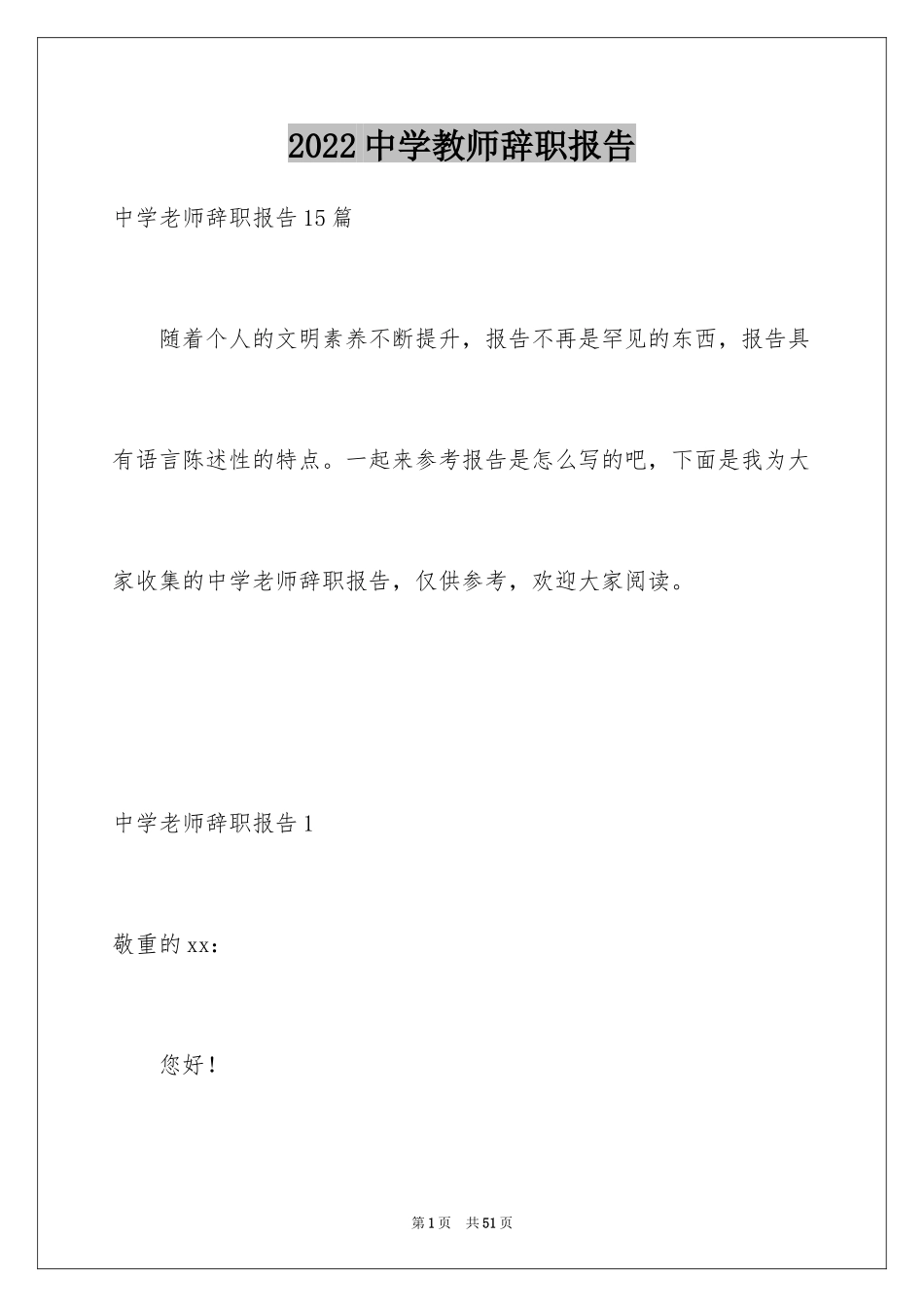 2022 中学教师辞职报告

中学老师辞职报告 15 篇

随着个人的文明素养不断提升，报告不再是罕见的东西，报告具有语言陈述性的特点。一起来参考报告是怎么写的吧，下面是我为大家收集的中学老师辞职报告，仅供参考，欢迎大家阅读。

中学老师辞职报告 1

敬重的 xx：

您好！

第 1 页 共 51 页